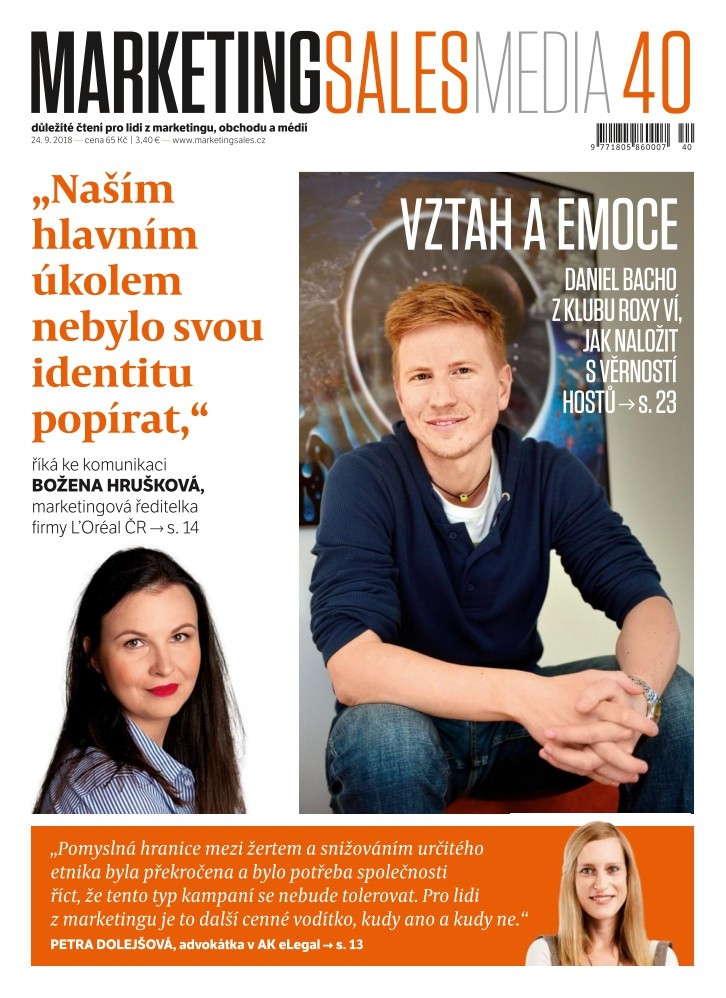 MARKETINGSALESMEDIA 40

důležité čtení pro lidi z marketingu, obchodu a médií
24. 9. 2018 — cena 65 Kč | 3,40 € — www.marketingsales.cz

9 771805 860007 40

„Naším hlavním úkolem nebylo svou identitu popírat,“

říká ke komunikaci BOŽENA HRUŠKOVÁ, marketingová ředitelka firmy L'Oréal ČR → s. 14

VZTAH A EMOCE

DANIEL BACHO Z KLUBU ROXY VÍ, JAK NALOŽIT S VĚRNOSTÍ HOSTŮ → s. 23

„Pomyslná hranice mezi žertem a snižováním určitého etnika byla překročena a bylo potřeba společnosti říct, že tento typ kampaní se nebude tolerovat. Pro lidi z marketingu je to další cenné vodítko, kudy ano a kudy ne.“
PETRA DOLEJŠOVÁ, advokátka v AK eLegal → s. 13